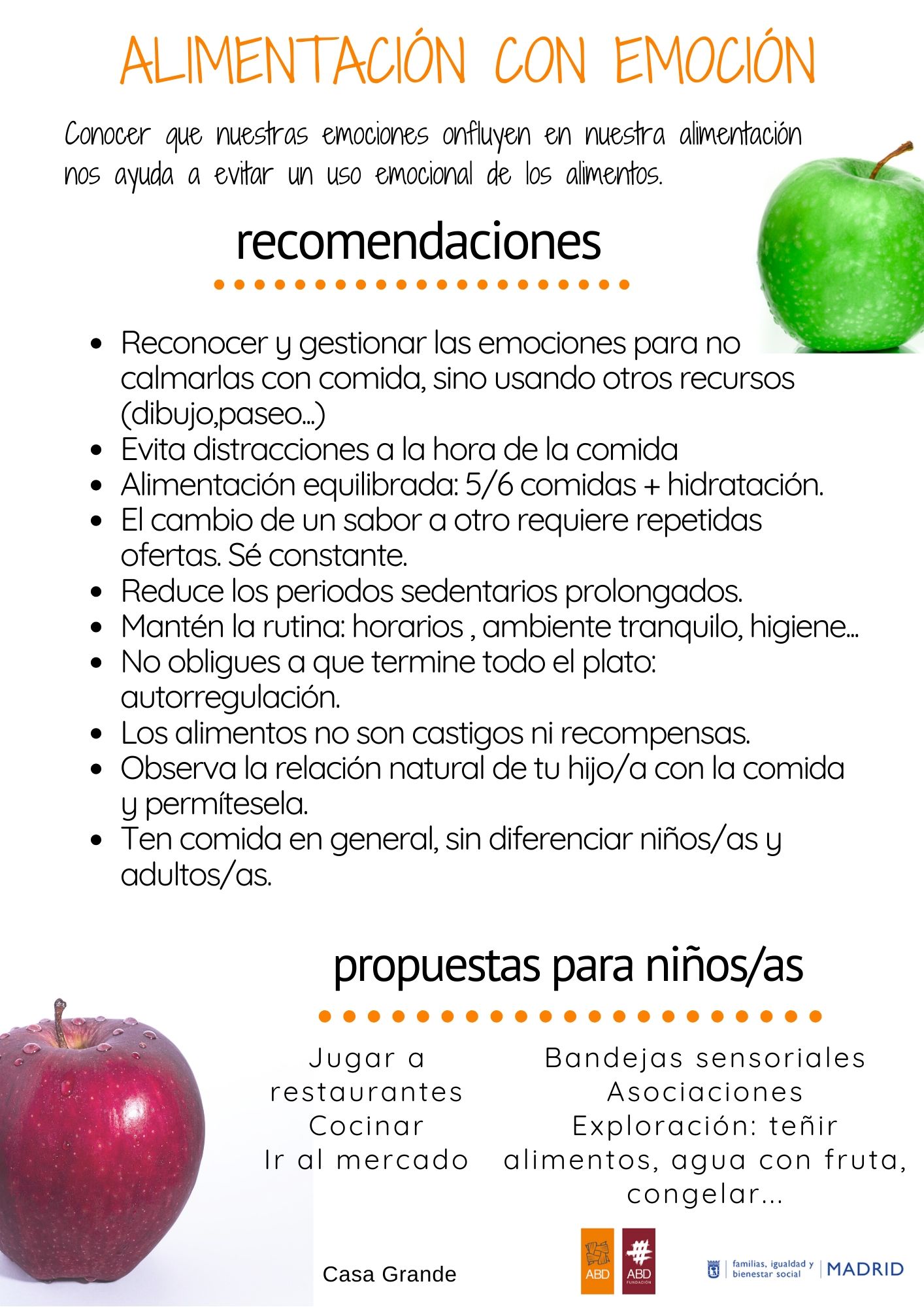 ALIMENTACIÓN CON EMOCIÓN

Conocer que nuestras emociones onfluyen en nuestra alimentación nos ayuda a evitar un uso emocional de los alimentos.

recomendaciones

• Reconocer y gestionar las emociones para no calmarlas con comida, sino usando otros recursos (dibujo,paseo...)
• Evita distracciones a la hora de la comida
• Alimentación equilibrada: 5/6 comidas + hidratación.
• El cambio de un sabor a otro requiere repetidas ofertas. Sé constante.
• Reduce los periodos sedentarios prolongados.
• Mantén la rutina: horarios , ambiente tranquilo, higiene...
• No obligues a que termine todo el plato: autorregulación.
• Los alimentos no son castigos ni recompensas.
• Observa la relación natural de tu hijo/a con la comida y permítesela.
• Ten comida en general, sin diferenciar niños/as y adultos/as.

propuestas para niños/as

Jugar a restaurantes
Cocinar
Ir al mercado

Bandejas sensoriales
Asociaciones
Exploración: teñir alimentos, agua con fruta, congelar...

Casa Grande

ABD

ABD
FUNDACIÓN

familias, igualdad y bienestar social
MADRID